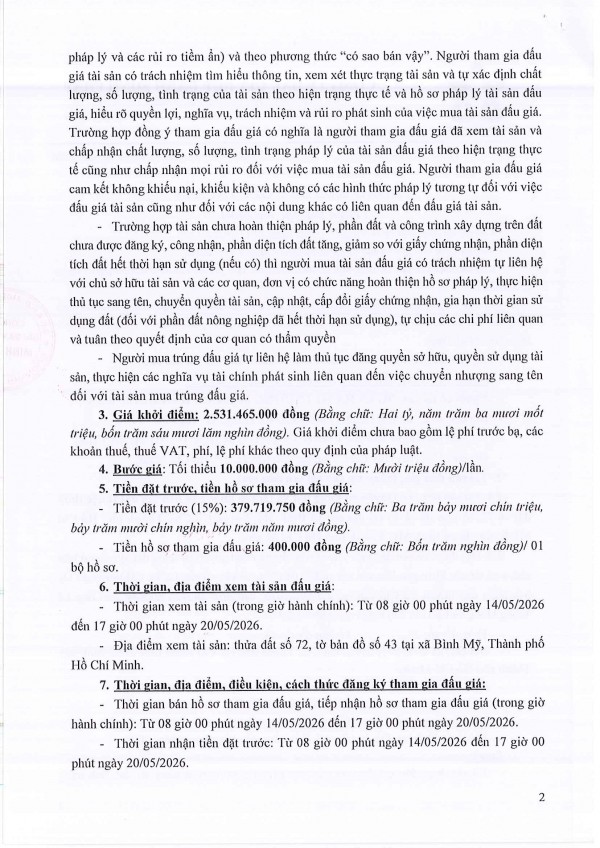 pháp lý và các rủi ro tiềm ẩn) và theo phương thức "có sao bán vậy". Người tham gia đấu giá tài sản có trách nhiệm tìm hiểu thông tin, xem xét thực trạng tài sản và tự xác định chất lượng, số lượng, tình trạng của tài sản theo hiện trạng thực tế và hồ sơ pháp lý tài sản đấu giá, hiểu rõ quyền lợi, nghĩa vụ, trách nhiệm và rủi ro phát sinh của việc mua tài sản đấu giá. Trường hợp đồng ý tham gia đấu giá có nghĩa là người tham gia đấu giá đã xem tài sản và chấp nhận chất lượng, số lượng, tình trạng pháp lý của tài sản đấu giá theo hiện trạng thực tế cũng như chấp nhận mọi rủi ro đối với việc mua tài sản đấu giá. Người tham gia đấu giá cam kết không khiếu nại, khiếu kiện và không có các hình thức pháp lý tương tự đối với việc đấu giá tài sản cũng như đối với các nội dung khác có liên quan đến đấu giá tài sản.

- Trường hợp tài sản chưa hoàn thiện pháp lý, phần đất và công trình xây dựng trên đất chưa được đăng ký, công nhận, phần diện tích đất tăng, giảm so với giấy chứng nhận, phần diện tích đất hết thời hạn sử dụng (nếu có) thì người mua tài sản đấu giá có trách nhiệm tự liên hệ với chủ sở hữu tài sản và các cơ quan, đơn vị có chức năng hoàn thiện hồ sơ pháp lý, thực hiện thủ tục sang tên, chuyển quyền tài sản, cập nhật, cấp đổi giấy chứng nhận, gia hạn thời gian sử dụng đất (đối với phần đất nông nghiệp đã hết thời hạn sử dụng), tự chịu các chi phí liên quan và tuân theo quyết định của cơ quan có thẩm quyền

- Người mua trúng đấu giá tự liên hệ làm thủ tục đăng quyền sở hữu, quyền sử dụng tài sản, thực hiện các nghĩa vụ tài chính phát sinh liên quan đến việc chuyển nhượng sang tên đối với tài sản mua trúng đấu giá.

3. Giá khởi điểm: 2.531.465.000 đồng (Bằng chữ: Hai tỷ, năm trăm ba mươi mốt triệu, bốn trăm sáu mươi lăm nghìn đồng). Giá khởi điểm chưa bao gồm lệ phí trước bạ, các khoản thuế, thuế VAT, phí, lệ phí khác theo quy định của pháp luật.

4. Bước giá: Tối thiểu 10.000.000 đồng (Bằng chữ: Mười triệu đồng)/lần.

5. Tiền đặt trước, tiền hồ sơ tham gia đấu giá:

- Tiền đặt trước (15%): 379.719.750 đồng (Bằng chữ: Ba trăm bảy mươi chín triệu, bảy trăm mười chín nghìn, bảy trăm năm mươi đồng).

- Tiền hồ sơ tham gia đấu giá: 400.000 đồng (Bằng chữ: Bốn trăm nghìn đồng)/ 01 bộ hồ sơ.

6. Thời gian, địa điểm xem tài sản đấu giá:

- Thời gian xem tài sản (trong giờ hành chính): Từ 08 giờ 00 phút ngày 14/05/2026 đến 17 giờ 00 phút ngày 20/05/2026.

- Địa điểm xem tài sản: thửa đất số 72, tờ bản đồ số 43 tại xã Bình Mỹ, Thành phố Hồ Chí Minh.

7. Thời gian, địa điểm, điều kiện, cách thức đăng ký tham gia đấu giá:

- Thời gian bán hồ sơ tham gia đấu giá, tiếp nhận hồ sơ tham gia đấu giá (trong giờ hành chính): Từ 08 giờ 00 phút ngày 14/05/2026 đến 17 giờ 00 phút ngày 20/05/2026.

- Thời gian nhận tiền đặt trước: Từ 08 giờ 00 phút ngày 14/05/2026 đến 17 giờ 00 phút ngày 20/05/2026.

2